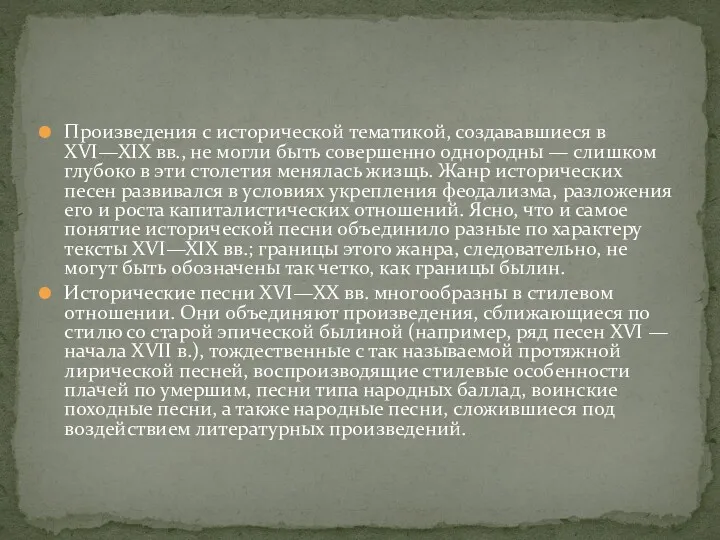 Произведения с исторической тематикой, создававшиеся в XVI—XIX вв., не могли быть совершенно однородны — слишком глубоко в эти столетия менялась жизщь. Жанр исторических песен развивался в условиях укрепления феодализма, разложения его и роста капиталистических отношений. Ясно, что и самое понятие исторической песни объединило разные по характеру тексты XVI—XIX вв.; границы этого жанра, следовательно, не могут быть обозначены так четко, как границы былин.

Исторические песни XVI—XX вв. многообразны в стилевом отношении. Они объединяют произведения, сближающиеся по стилю со старой эпической былиной (например, ряд песен XVI — начала XVII в.), тождественные с так называемой протяжной лирической песней, воспроизводящие стилевые особенности плачей по умершим, песни типа народных баллад, воинские походные песни, а также народные песни, сложившиеся под воздействием литературных произведений.